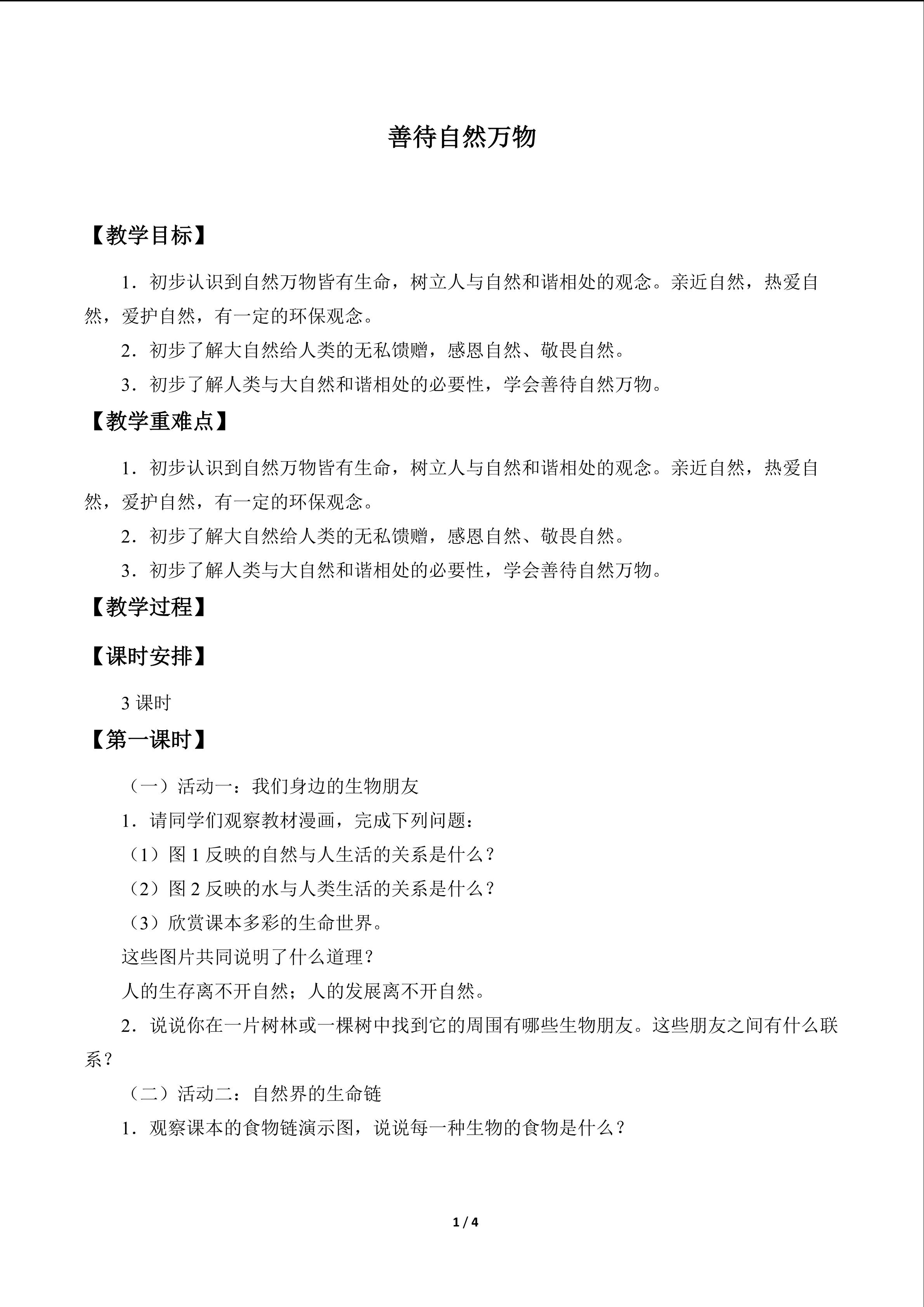 善待自然万物

【教学目标】

1．初步认识到自然万物皆有生命，树立人与自然和谐相处的观念。亲近自然，热爱自然，爱护自然，有一定的环保观念。

2．初步了解大自然给人类的无私馈赠，感恩自然、敬畏自然。

3．初步了解人类与大自然和谐相处的必要性，学会善待自然万物。

【教学重难点】

1．初步认识到自然万物皆有生命，树立人与自然和谐相处的观念。亲近自然，热爱自然，爱护自然，有一定的环保观念。

2．初步了解大自然给人类的无私馈赠，感恩自然、敬畏自然。

3．初步了解人类与大自然和谐相处的必要性，学会善待自然万物。

【教学过程】

【课时安排】

3课时

【第一课时】

（一）活动一：我们身边的生物朋友

1．请同学们观察教材漫画，完成下列问题：

（1）图1反映的自然与人生活的关系是什么？

（2）图2反映的水与人类生活的关系是什么？

（3）欣赏课本多彩的生命世界。

这些图片共同说明了什么道理？

人的生存离不开自然；人的发展离不开自然。

2．说说你在一片树林或一棵树中找到它的周围有哪些生物朋友。这些朋友之间有什么联系？

（二）活动二：自然界的生命链

1．观察课本的食物链演示图，说说每一种生物的食物是什么？

1 / 4